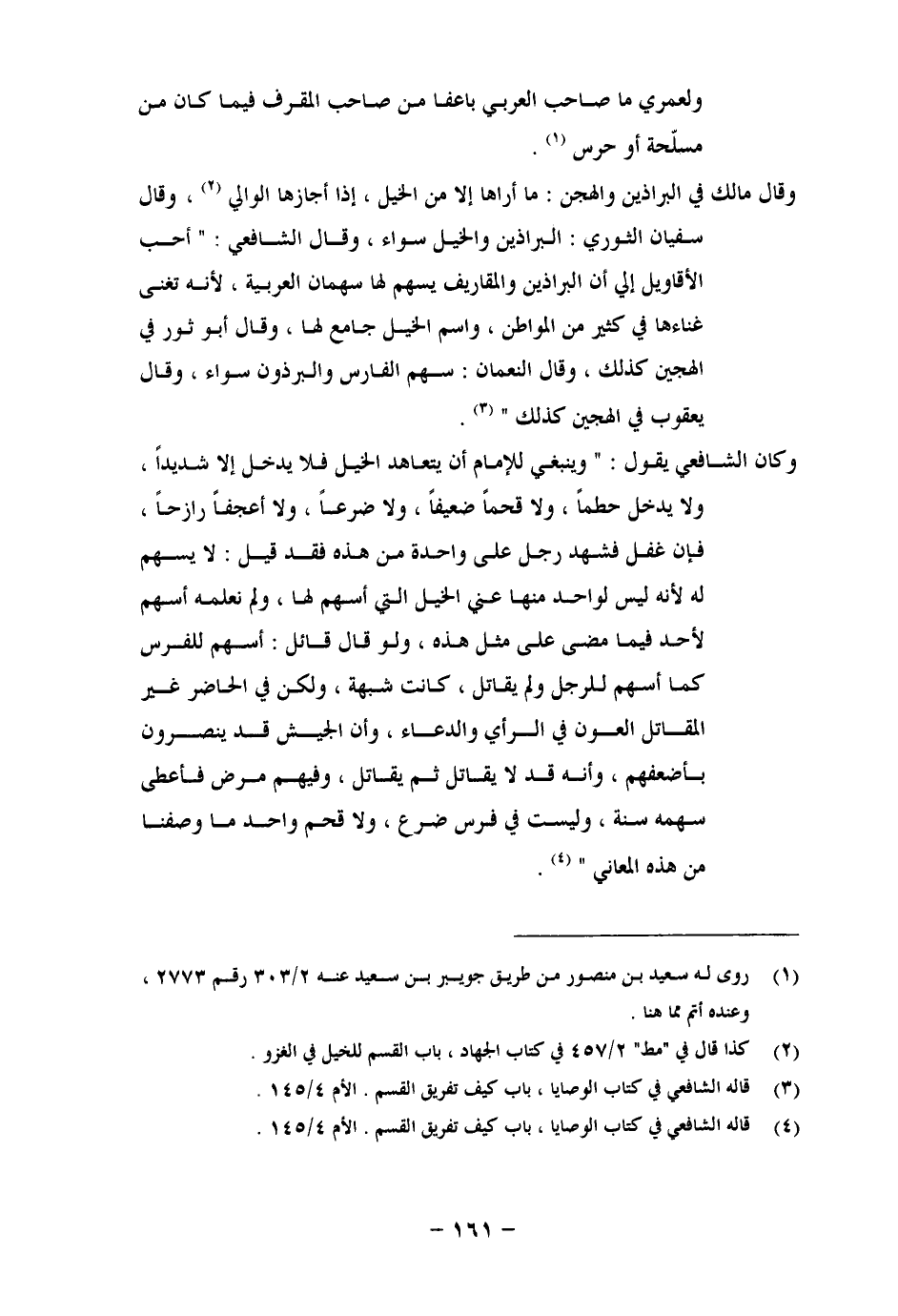 ولعمري ما صاحب العربي باعفا من صاحب المقرف فيما كان من مسلّحة أو حرس (١) .

وقال مالك في البراذين والهجن : ما أراها إلا من الخيل ، إذا أجازها الوالي (٢) ، وقال سفيان الثوري : البراذين والخيل سواء ، وقال الشافعي : " أحب الأقاويل إلي أن البراذين والمقاريف يسهم لها سهمان العربية ، لأنه تغنى غناءها في كثير من المواطن ، واسم الخيل جامع لها ، وقال أبو ثور في الهجين كذلك ، وقال النعمان : سهم الفارس والبرذون سواء ، وقال يعقوب في الهجين كذلك " (٣) .

وكان الشافعي يقول : " وينبغي للإمام أن يتعاهد الخيل فلا يدخل إلا شديداً ، ولا يدخل حطماً ، ولا قحماً ضعيفاً ، ولا ضرعاً ، ولا أعجفاً رازحاً ، فإن غفل فشهد رجل على واحدة من هذه فقد قيل : لا يسهم له لأنه ليس لواحد منها عني الخيل التي أسهم لها ، ولم نعلمه أسهم لأحد فيما مضى على مثل هذه ، ولو قال قائل : أسهم للفرس كما أسهم للرجل ولم يقاتل ، كانت شبهة ، ولكن في الحاضر غير المقاتل العون في الرأي والدعاء ، وأن الجيش قد ينصرون بأضعفهم ، وأنه قد لا يقاتل ثم يقاتل ، وفيهم مرض فأعطى سهمه سنة ، وليست في فرس ضرع ، ولا قحم واحد ما وصفنا من هذه المعاني " (٤) .

(١) روى له سعيد بن منصور من طريق جويبر بن سعيد عنه ٣٠٣/٢ رقم ٢٧٧٣ ، وعنده أتم مما هنا .
(٢) كذا قال في "مط" ٤٥٧/٢ في كتاب الجهاد ، باب القسم للخيل في الغزو .
(٣) قاله الشافعي في كتاب الوصايا ، باب كيف تفريق القسم . الأم ١٤٥/٤ .
(٤) قاله الشافعي في كتاب الوصايا ، باب كيف تفريق القسم . الأم ١٤٥/٤ .

- ١٦١ -